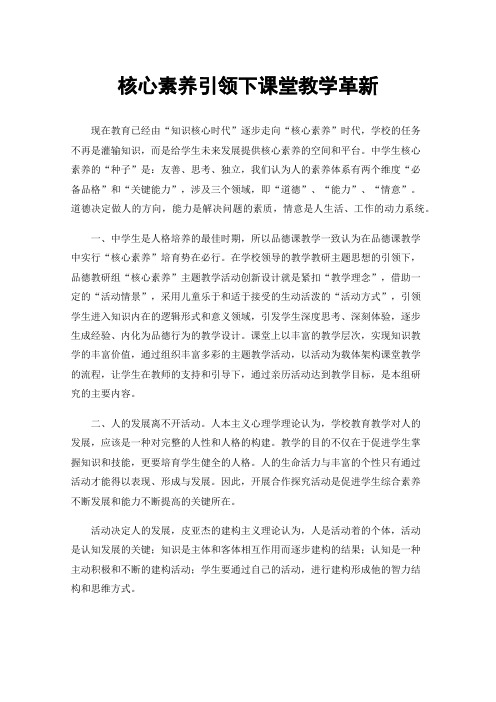 核心素养引领下课堂教学革新

现在教育已经由“知识核心时代”逐步走向“核心素养”时代，学校的任务不再是灌输知识，而是给学生未来发展提供核心素养的空间和平台。中学生核心素养的“种子”是：友善、思考、独立，我们认为人的素养体系有两个维度“必备品格”和“关键能力”，涉及三个领域，即“道德”、“能力”、“情意”。道德决定做人的方向，能力是解决问题的素质，情意是人生活、工作的动力系统。

一、中学生是人格培养的最佳时期，所以品德课教学一致认为在品德课教学中实行“核心素养”培育势在必行。在学校领导的教学教研主题思想的引领下，品德教研组“核心素养”主题教学活动创新设计就是紧扣“教学理念”，借助一定的“活动情景”，采用儿童乐于和适于接受的生动活泼的“活动方式”，引领学生进入知识内在的逻辑形式和意义领域，引发学生深度思考、深刻体验，逐步生成经验、内化为品德行为的教学设计。课堂上以丰富的教学层次，实现知识教学的丰富价值，通过组织丰富多彩的主题教学活动，以活动为载体架构课堂教学的流程，让学生在教师的支持和引导下，通过亲历活动达到教学目标，是本组研究的主要内容。

二、人的发展离不开活动。人本主义心理学理论认为，学校教育教学对人的发展，应该是一种对完整的人性和人格的构建。教学的目的不仅在于促进学生掌握知识和技能，更要培育学生健全的人格。人的生命活力与丰富的个性只有通过活动才能得以表现、形成与发展。因此，开展合作探究活动是促进学生综合素养不断发展和能力不断提高的关键所在。

活动决定人的发展，皮亚杰的建构主义理论认为，人是活动着的个体，活动是认知发展的关键；知识是主体和客体相互作用而逐步建构的结果；认知是一种主动积极和不断的建构活动；学生要通过自己的活动，进行建构形成他的智力结构和思维方式。